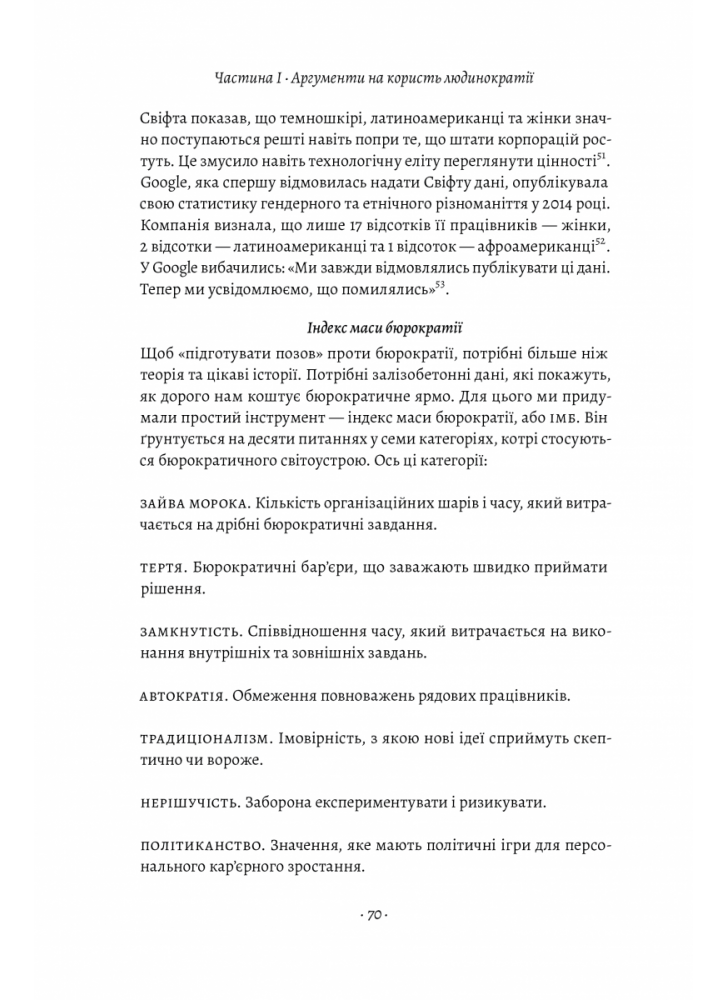 Частина I · Аргументи на користь людинократії

Свіфта показав, що темношкірі, латиноамериканці та жінки значно поступаються решті навіть попри те, що штати корпорацій ростуть. Це змусило навіть технологічну еліту переглянути цінності$^{51}$. Google, яка спершу відмовилась надати Свіфту дані, опублікувала свою статистику гендерного та етнічного різноманіття у 2014 році. Компанія визнала, що лише 17 відсотків її працівників — жінки, 2 відсотки — латиноамериканці та 1 відсоток — афроамериканці$^{52}$. У Google вибачились: «Ми завжди відмовлялись публікувати ці дані. Тепер ми усвідомлюємо, що помилялись»$^{53}$.

Індекс маси бюрократії

Щоб «підготувати позов» проти бюрократії, потрібні більше ніж теорія та цікаві історії. Потрібні залізобетонні дані, які покажуть, як дорого нам коштує бюрократичне ярмо. Для цього ми придумали простий інструмент — індекс маси бюрократії, або ІМБ. Він ґрунтується на десяти питаннях у семи категоріях, котрі стосуються бюрократичного світоустрою. Ось ці категорії:

ЗАЙВА МОРОКА. Кількість організаційних шарів і часу, який витрачається на дрібні бюрократичні завдання.

ТЕРТЯ. Бюрократичні бар'єри, що заважають швидко приймати рішення.

ЗАМКНУТІСТЬ. Співвідношення часу, який витрачається на виконання внутрішніх та зовнішніх завдань.

АВТОКРАТІЯ. Обмеження повноважень рядових працівників.

ТРАДИЦІОНАЛІЗМ. Імовірність, з якою нові ідеї сприймуть скептично чи вороже.

НЕРІШУЧІСТЬ. Заборона експериментувати і ризикувати.

ПОЛІТИКАНСТВО. Значення, яке мають політичні ігри для персонального кар'єрного зростання.

· 70 ·